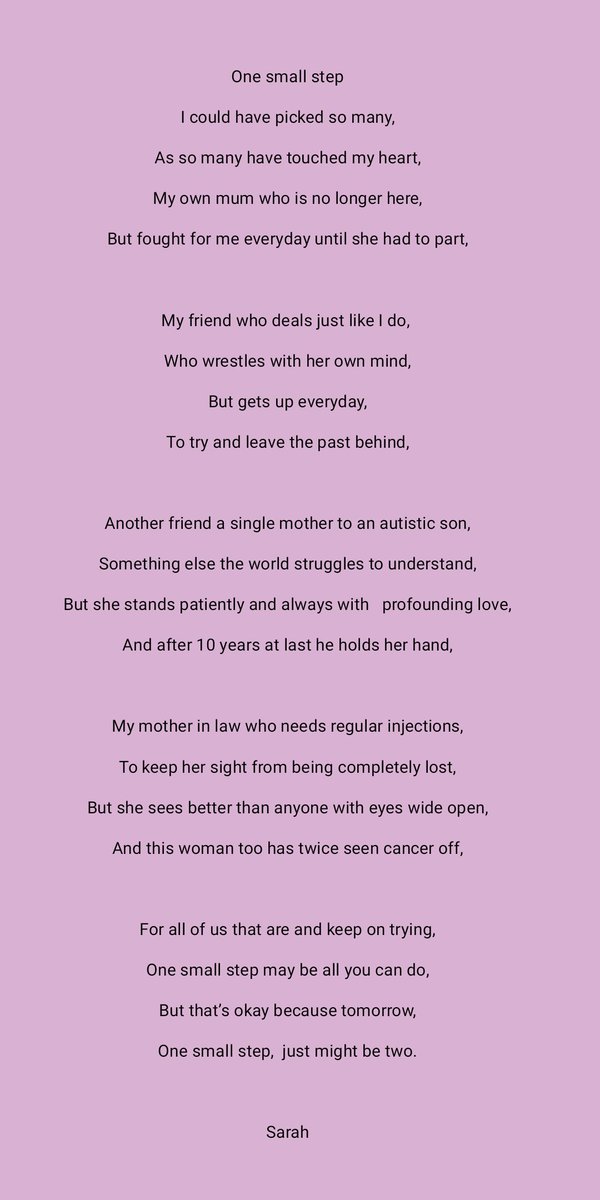 One small step

I could have picked so many,

As so many have touched my heart,

My own mum who is no longer here,

But fought for me everyday until she had to part,

My friend who deals just like I do,

Who wrestles with her own mind,

But gets up everyday,

To try and leave the past behind,

Another friend a single mother to an autistic son,

Something else the world struggles to understand,

But she stands patiently and always with profounding love,

And after 10 years at last he holds her hand,

My mother in law who needs regular injections,

To keep her sight from being completely lost,

But she sees better than anyone with eyes wide open,

And this woman too has twice seen cancer off,

For all of us that are and keep on trying,

One small step may be all you can do,

But that's okay because tomorrow,

One small step, just might be two.

Sarah